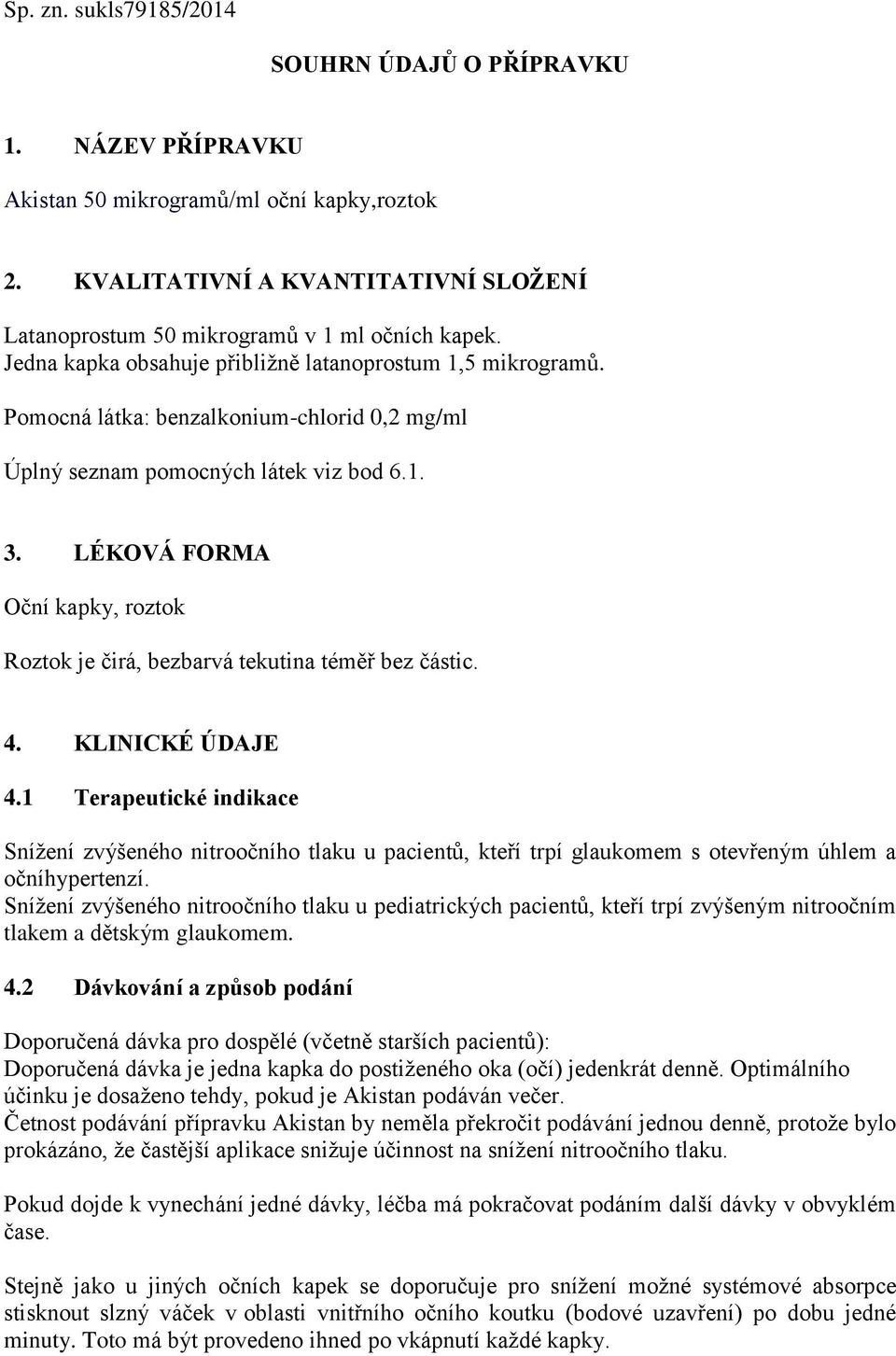 Sp. zn. sukls79185/2014

SOUHRN ÚDAJŮ O PŘÍPRAVKU

1. NÁZEV PŘÍPRAVKU

Akistan 50 mikrogramů/ml oční kapky,roztok

2. KVALITATIVNÍ A KVANTITATIVNÍ SLOŽENÍ

Latanoprostum 50 mikrogramů v 1 ml očních kapek.
Jedna kapka obsahuje přibližně latanoprostum 1,5 mikrogramů.

Pomocná látka: benzalkonium-chlorid 0,2 mg/ml

Úplný seznam pomocných látek viz bod 6.1.

3. LÉKOVÁ FORMA

Oční kapky, roztok

Roztok je čirá, bezbarvá tekutina téměř bez částic.

4. KLINICKÉ ÚDAJE

4.1 Terapeutické indikace

Snížení zvýšeného nitroočního tlaku u pacientů, kteří trpí glaukomem s otevřeným úhlem a očníhypertenzí.
Snížení zvýšeného nitroočního tlaku u pediatrických pacientů, kteří trpí zvýšeným nitroočním tlakem a dětským glaukomem.

4.2 Dávkování a způsob podání

Doporučená dávka pro dospělé (včetně starších pacientů):
Doporučená dávka je jedna kapka do postiženého oka (očí) jedenkrát denně. Optimálního účinku je dosaženo tehdy, pokud je Akistan podáván večer.
Četnost podávání přípravku Akistan by neměla překročit podávání jednou denně, protože bylo prokázáno, že častější aplikace snižuje účinnost na snížení nitroočního tlaku.

Pokud dojde k vynechání jedné dávky, léčba má pokračovat podáním další dávky v obvyklém čase.

Stejně jako u jiných očních kapek se doporučuje pro snížení možné systémové absorpce stisknout slzný váček v oblasti vnitřního očního koutku (bodové uzavření) po dobu jedné minuty. Toto má být provedeno ihned po vkápnutí každé kapky.